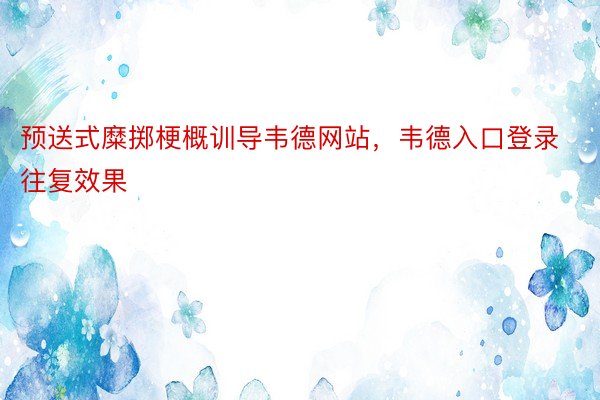 预送式糜掷梗概训导韦德网站，韦德入口登录往复效果